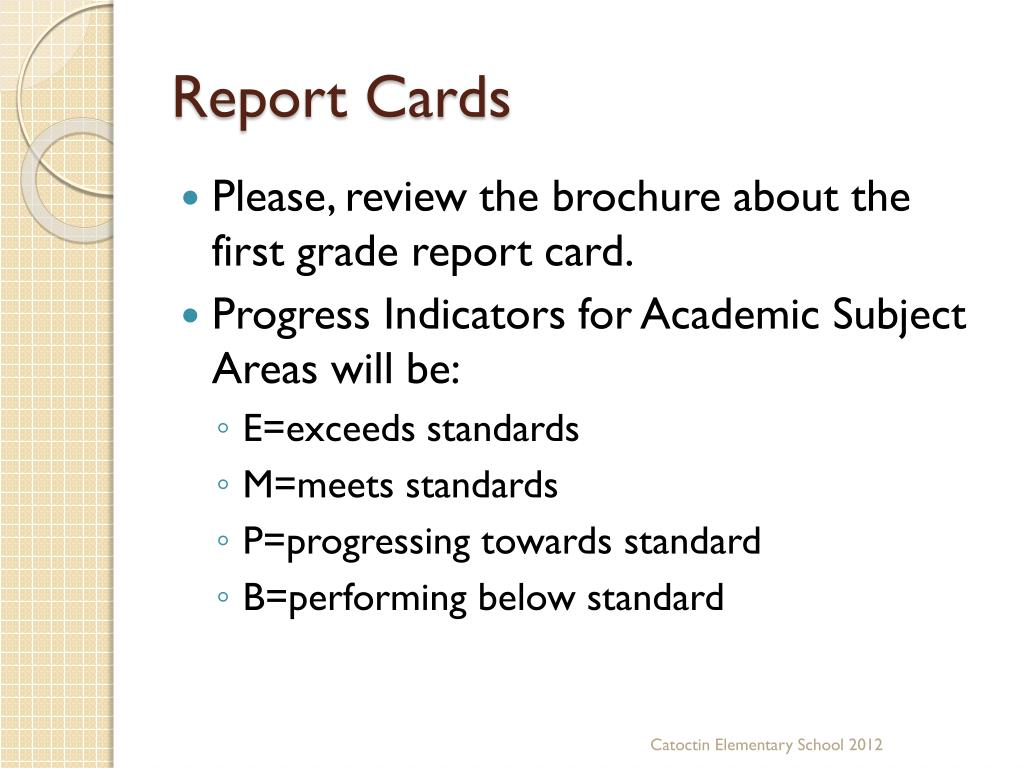 Report Cards

• Please, review the brochure about the first grade report card.
• Progress Indicators for Academic Subject Areas will be:
◦ E=exceeds standards
◦ M=meets standards
◦ P=progressing towards standard
◦ B=performing below standard

Catoctin Elementary School 2012